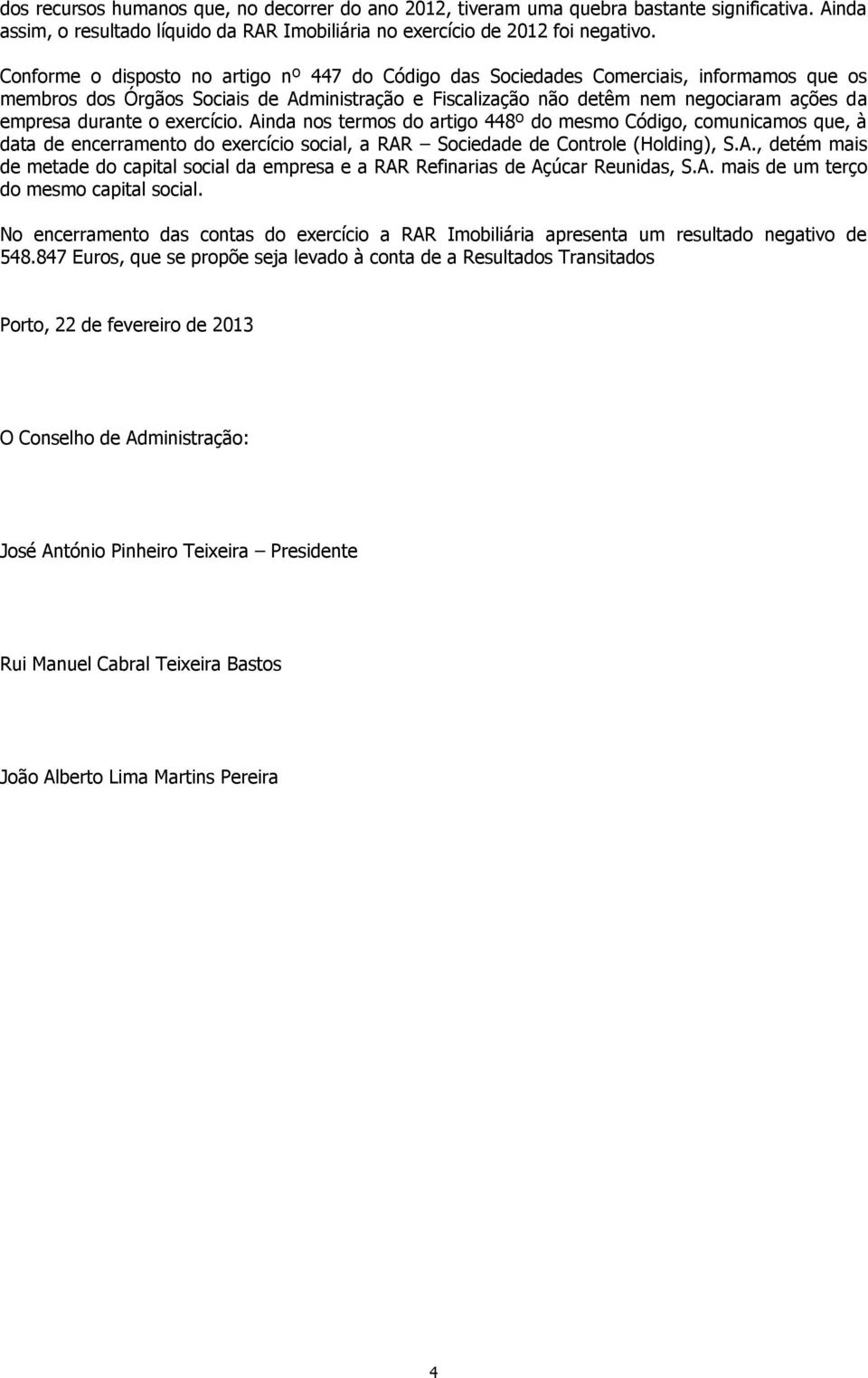 dos recursos humanos que, no decorrer do ano 2012, tiveram uma quebra bastante significativa. Ainda assim, o resultado líquido da RAR Imobiliária no exercício de 2012 foi negativo.

Conforme o disposto no artigo nº 447 do Código das Sociedades Comerciais, informamos que os membros dos Órgãos Sociais de Administração e Fiscalização não detêm nem negociaram ações da empresa durante o exercício. Ainda nos termos do artigo 448º do mesmo Código, comunicamos que, à data de encerramento do exercício social, a RAR – Sociedade de Controle (Holding), S.A., detém mais de metade do capital social da empresa e a RAR Refinarias de Açúcar Reunidas, S.A. mais de um terço do mesmo capital social.

No encerramento das contas do exercício a RAR Imobiliária apresenta um resultado negativo de 548.847 Euros, que se propõe seja levado à conta de a Resultados Transitados

Porto, 22 de fevereiro de 2013

O Conselho de Administração:

José António Pinheiro Teixeira – Presidente

Rui Manuel Cabral Teixeira Bastos

João Alberto Lima Martins Pereira

4